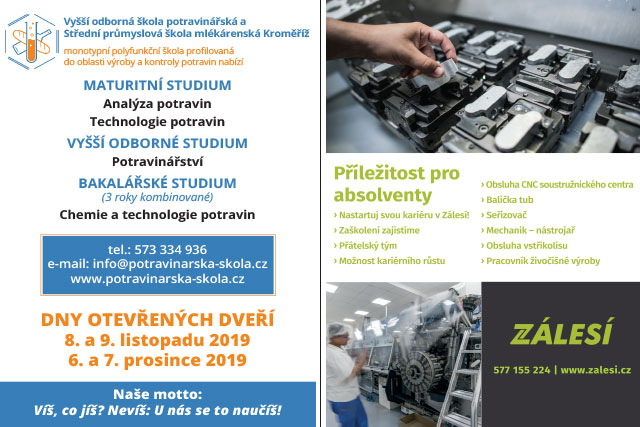 Vyšší odborná škola potravinářská a Střední průmyslová škola mlékárenská Kroměříž
monotypní polyfunkční škola profilovaná do oblasti výroby a kontroly potravin nabízí

MATURITNÍ STUDIUM
Analýza potravin
Technologie potravin

VYŠŠÍ ODBORNÉ STUDIUM
Potravinářství

BAKALÁŘSKÉ STUDIUM
(3 roky kombinované)
Chemie a technologie potravin

tel.: 573 334 936
e-mail: info@potravinarska-skola.cz
www.potravinarska-skola.cz

DNY OTEVŘENÝCH DVEŘÍ
8. a 9. listopadu 2019
6. a 7. prosince 2019

Naše motto:
Víš, co jíš? Nevíš: U nás se to naučíš!

Příležitost pro absolventy
› Nastartuj svou kariéru v Zálesí!
› Zaškolení zajistíme
› Přátelský tým
› Možnost kariérního růstu

› Obsluha CNC soustružnického centra
› Balička tub
› Seřizovač
› Mechanik – nástrojař
› Obsluha vstřikolisu
› Pracovník živočišné výroby

ZÁLESÍ
577 155 224 | www.zalesi.cz